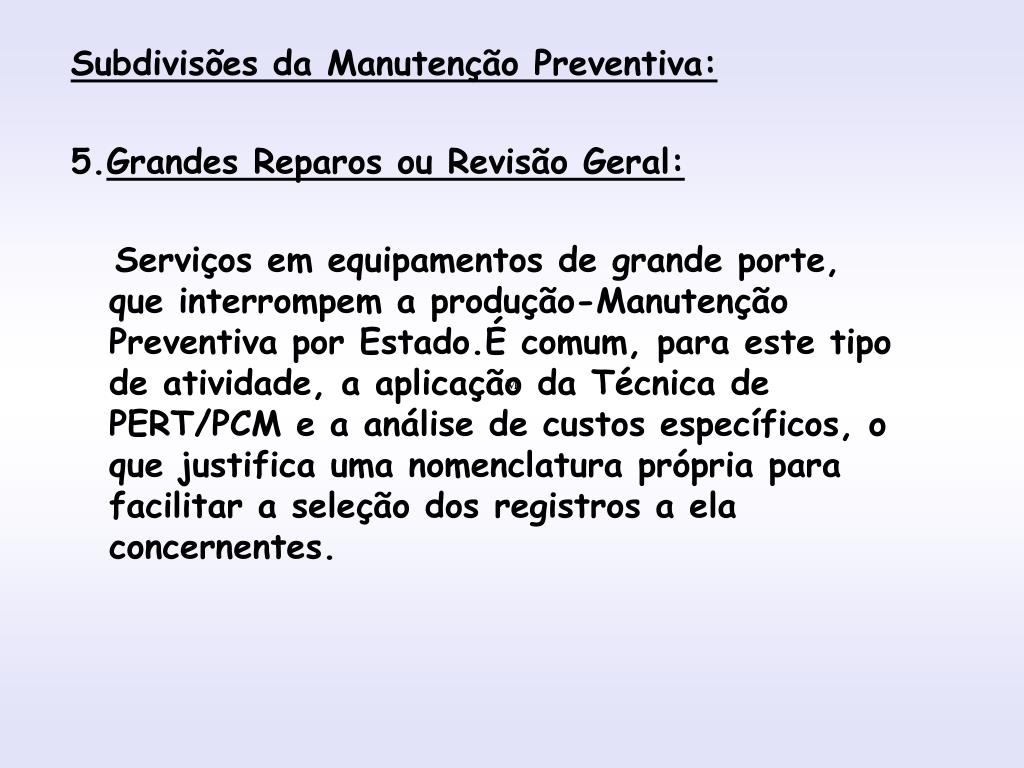 Subdivisões da Manutenção Preventiva:

5.Grandes Reparos ou Revisão Geral:

Serviços em equipamentos de grande porte, que interrompem a produção-Manutenção Preventiva por Estado.É comum, para este tipo de atividade, a aplicação da Técnica de PERT/PCM e a análise de custos específicos, o que justifica uma nomenclatura própria para facilitar a seleção dos registros a ela concernentes.